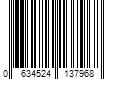 0 634524 137968